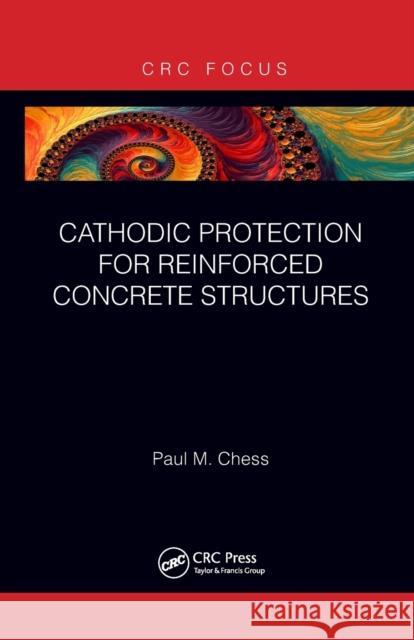 CRC FOCUS

CATHODIC PROTECTION FOR REINFORCED CONCRETE STRUCTURES

Paul M. Chess

CRC

CRC Press
Taylor & Francis Group